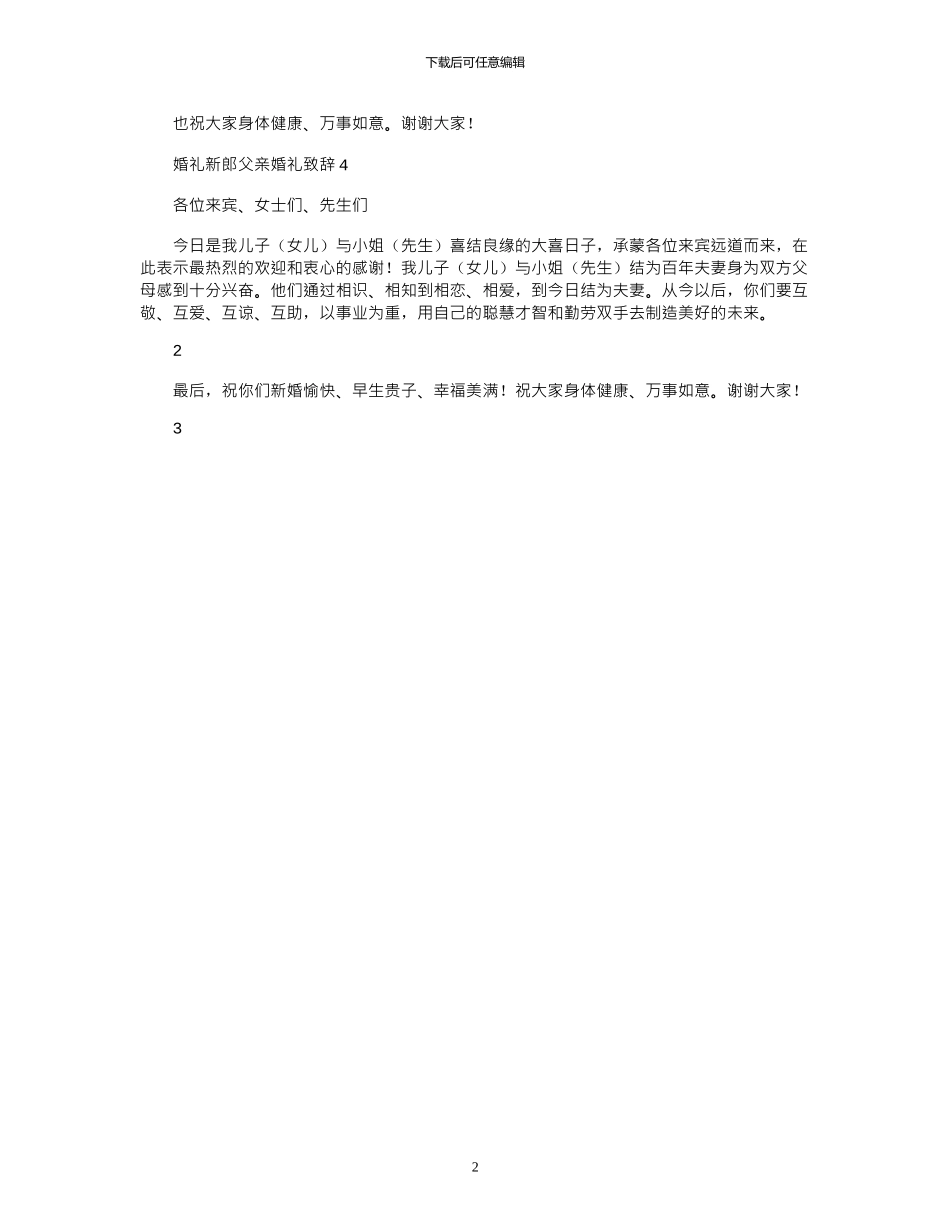 下载后可任意编辑

也祝大家身体健康、万事如意。谢谢大家！

婚礼新郎父亲婚礼致辞 4

各位来宾、女士们、先生们

今日是我儿子（女儿）与小姐（先生）喜结良缘的大喜日子，承蒙各位来宾远道而来，在此表示最热烈的欢迎和衷心的感谢！我儿子（女儿）与小姐（先生）结为百年夫妻身为双方父母感到十分兴奋。他们通过相识、相知到相恋、相爱，到今日结为夫妻。从今以后，你们要互敬、互爱、互谅、互助，以事业为重，用自己的聪慧才智和勤劳双手去制造美好的未来。

2

最后，祝你们新婚愉快、早生贵子、幸福美满！祝大家身体健康、万事如意。谢谢大家！

3

2